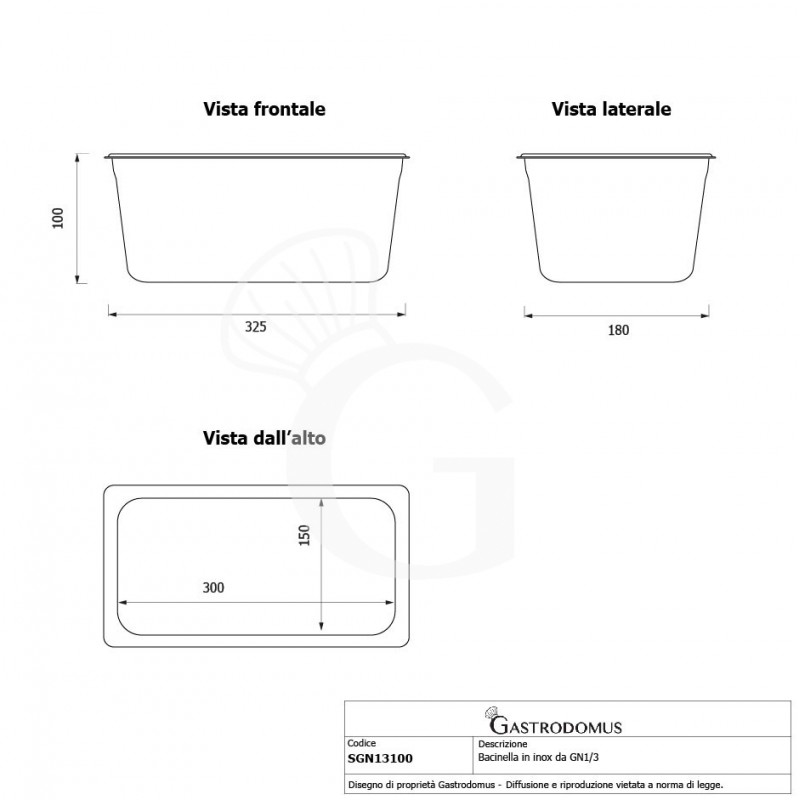 Vista frontale

100

325

Vista laterale

180

Vista dall'alto

150

300

GASTRODOMUS

| Codice | Descrizione |
|---|---|
| SGN13100 | Bacinella in inox da GN1/3 |

Disegno di proprietà Gastrodomus - Diffusione e riproduzione vietata a norma di legge.